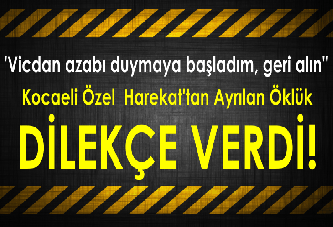 'Vicdan azabı duymaya başladım, geri alın"

Kocaeli Özel Harekat'tan Ayrılan Öklük

DİLEKÇE VERDİ!